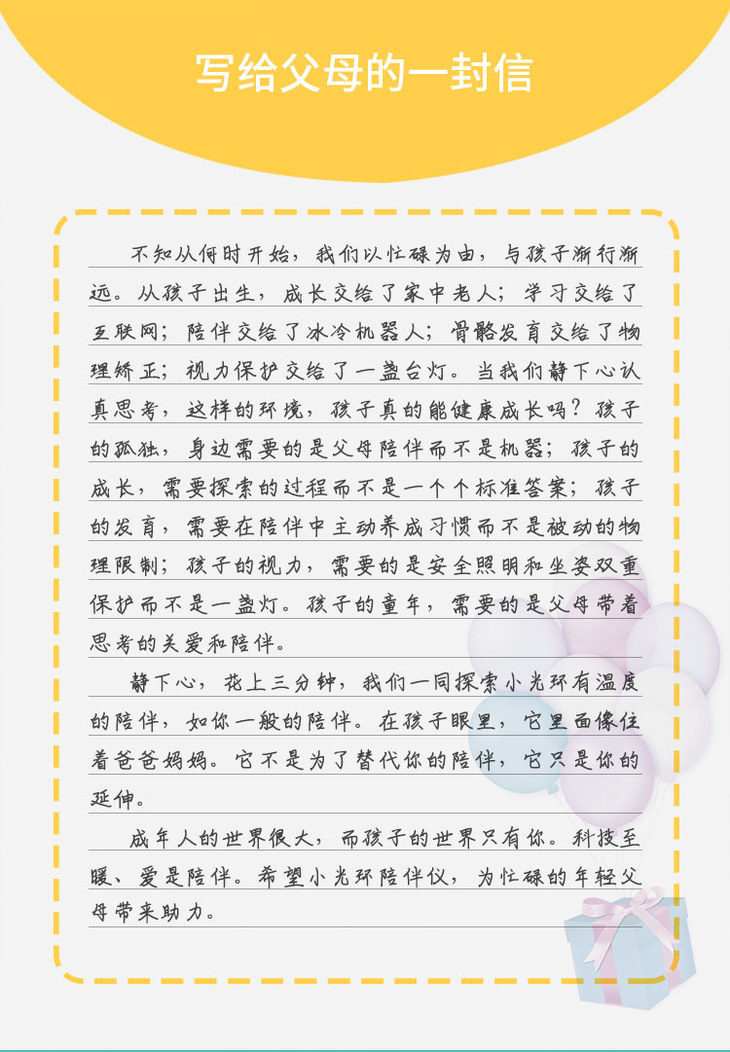 写给父母的一封信

不知从何时开始，我们以忙碌为由，与孩子渐行渐远。从孩子出生，成长交给了家中老人；学习交给了互联网；陪伴交给了冰冷机器人；骨骼发育交给了物理矫正；视力保护交给了一盏台灯。当我们静下心认真思考，这样的环境，孩子真的能健康成长吗？孩子的孤独，身边需要的是父母陪伴而不是机器；孩子的成长，需要探索的过程而不是一个个标准答案；孩子的发育，需要在陪伴中主动养成习惯而不是被动的物理限制；孩子的视力，需要的是安全照明和坐姿双重保护而不是一盏灯。孩子的童年，需要的是父母带着思考的关爱和陪伴。

静下心，花上三分钟，我们一同探索小光环有温度的陪伴，如你一般的陪伴。在孩子眼里，它里面像住着爸爸妈妈。它不是为了替代你的陪伴，它只是你的延伸。

成年人的世界很大，而孩子的世界只有你。科技至暖、爱是陪伴。希望小光环陪伴仪，为忙碌的年轻父母带来助力。